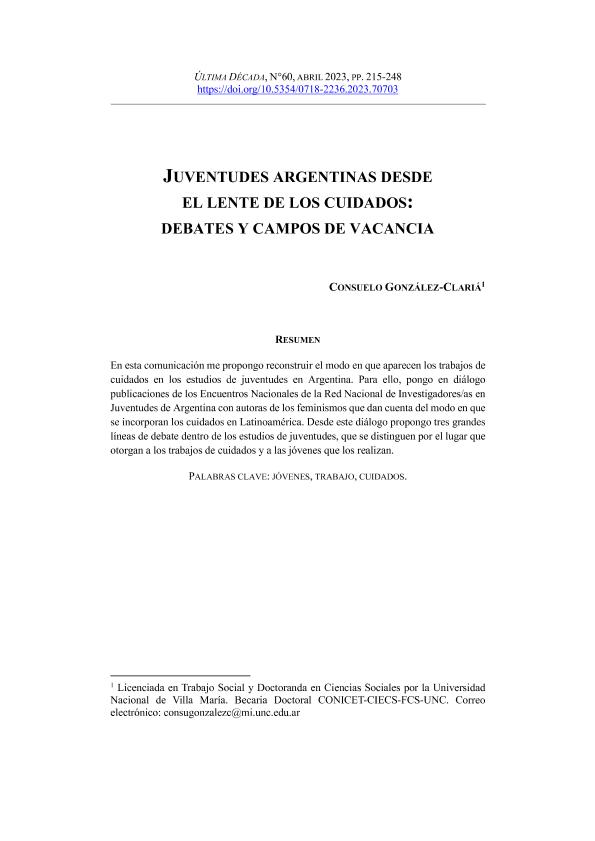 ÚLTIMA DÉCADA, N°60, ABRIL 2023, PP. 215-248
https://doi.org/10.5354/0718-2236.2023.70703

JUVENTUDES ARGENTINAS DESDE EL LENTE DE LOS CUIDADOS: DEBATES Y CAMPOS DE VACANCIA

CONSUELO GONZÁLEZ-CLARIÁ$^1$

RESUMEN

En esta comunicación me propongo reconstruir el modo en que aparecen los trabajos de cuidados en los estudios de juventudes en Argentina. Para ello, pongo en diálogo publicaciones de los Encuentros Nacionales de la Red Nacional de Investigadores/as en Juventudes de Argentina con autoras de los feminismos que dan cuenta del modo en que se incorporan los cuidados en Latinoamérica. Desde este diálogo propongo tres grandes líneas de debate dentro de los estudios de juventudes, que se distinguen por el lugar que otorgan a los trabajos de cuidados y a las jóvenes que los realizan.

PALABRAS CLAVE: JÓVENES, TRABAJO, CUIDADOS.

$^1$ Licenciada en Trabajo Social y Doctoranda en Ciencias Sociales por la Universidad Nacional de Villa María. Becaria Doctoral CONICET-CIECS-FCS-UNC. Correo electrónico: consugonzalezc@mi.unc.edu.ar